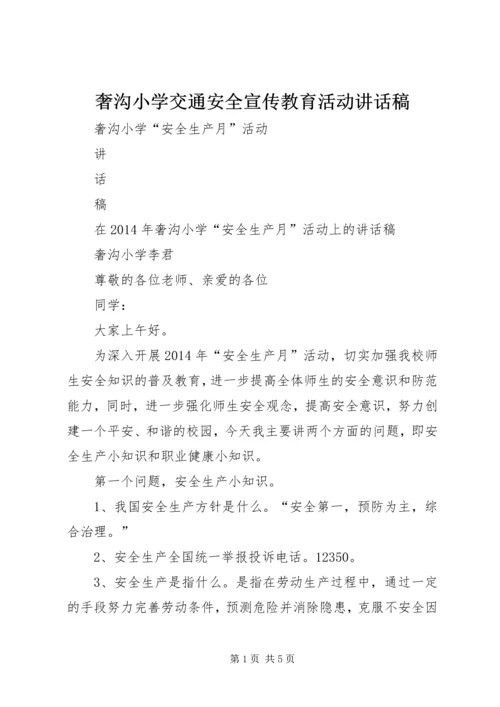 奢沟小学交通安全宣传教育活动讲话稿

奢沟小学“安全生产月”活动

讲

话

稿

在2014年奢沟小学“安全生产月”活动上的讲话稿

奢沟小学李君

尊敬的各位老师、亲爱的各位

同学：

大家上午好。

为深入开展2014年“安全生产月”活动，切实加强我校师生安全知识的普及教育，进一步提高全体师生的安全意识和防范能力，同时，进一步强化师生安全观念，提高安全意识，努力创建一个平安、和谐的校园，今天我主要讲两个方面的问题，即安全生产小知识和职业健康小知识。

第一个问题，安全生产小知识。

1、我国安全生产方针是什么。“安全第一，预防为主，综合治理。”

2、安全生产全国统一举报投诉电话。12350。

3、安全生产是指什么。是指在劳动生产过程中，通过一定的手段努力完善劳动条件，预测危险并消除隐患，克服不安全因

第1页 共5页